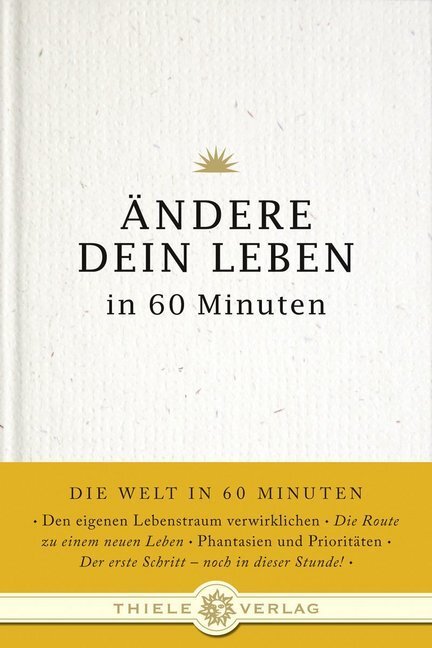 ÄNDERE DEIN LEBEN
in 60 Minuten

DIE WELT IN 60 MINUTEN

• Den eigenen Lebenstraum verwirklichen • Die Route zu einem neuen Leben • Phantasien und Prioritäten • Der erste Schritt – noch in dieser Stunde! •

THIELE VERLAG